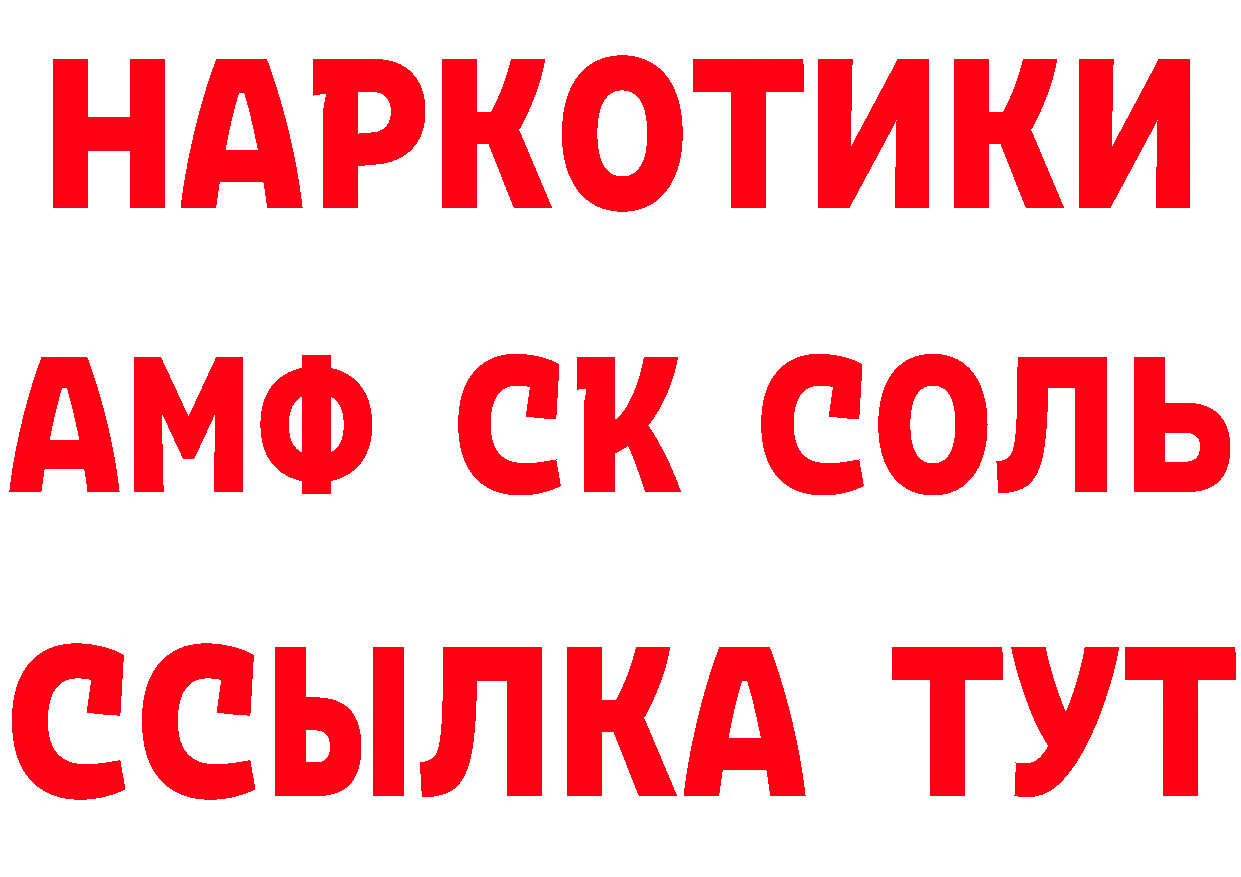 НАРКОТИКИ

АМФ СК СОЛЬ

ССЫЛКА ТУТ